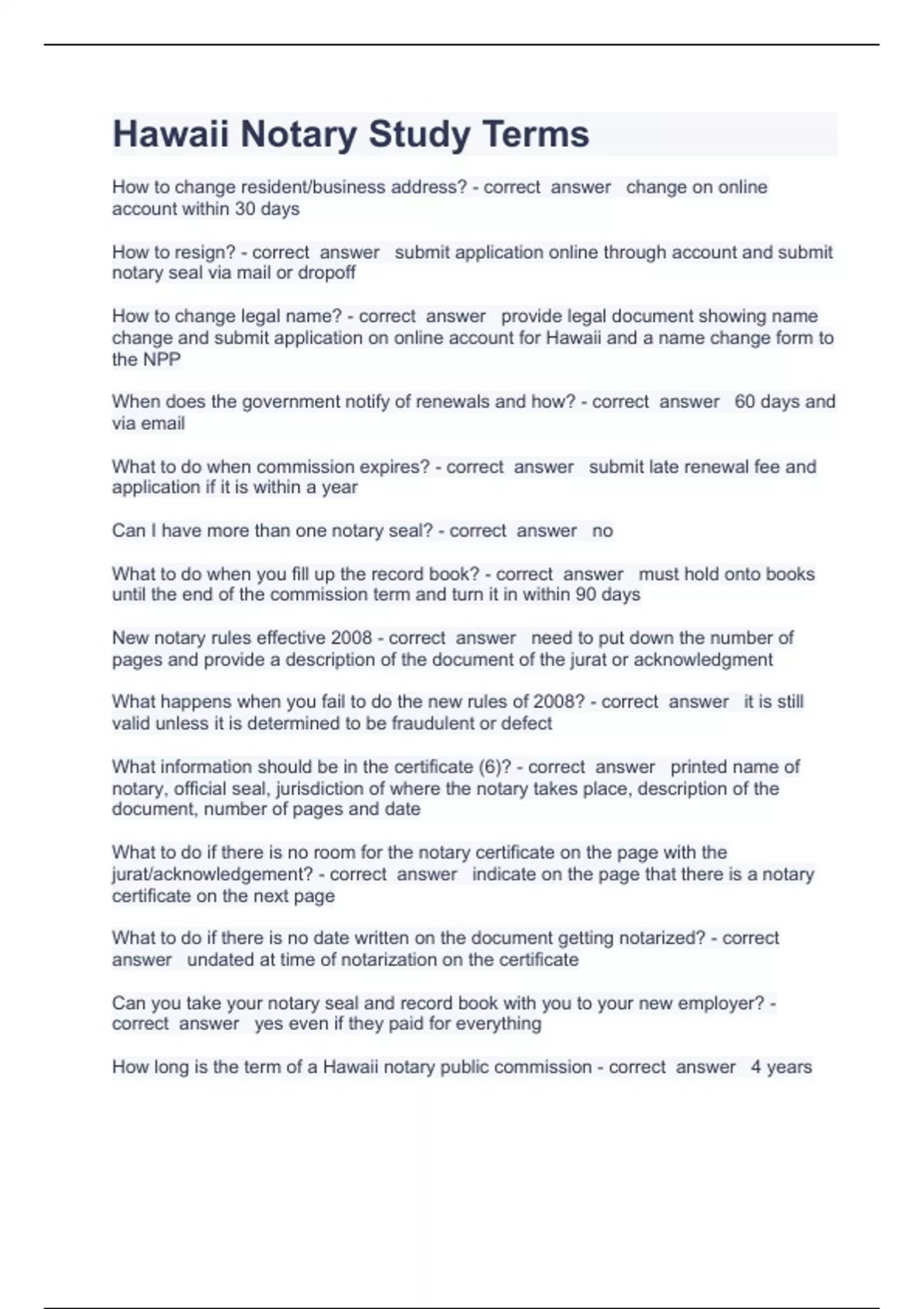 Hawaii Notary Study Terms

How to change resident/business address? - correct answer change on online account within 30 days

How to resign? - correct answer submit application online through account and submit notary seal via mail or dropoff

How to change legal name? - correct answer provide legal document showing name change and submit application on online account for Hawaii and a name change form to the NPP

When does the government notify of renewals and how? - correct answer 60 days and via email

What to do when commission expires? - correct answer submit late renewal fee and application if it is within a year

Can I have more than one notary seal? - correct answer no

What to do when you fill up the record book? - correct answer must hold onto books until the end of the commission term and turn it in within 90 days

New notary rules effective 2008 - correct answer need to put down the number of pages and provide a description of the document of the jurat or acknowledgment

What happens when you fail to do the new rules of 2008? - correct answer it is still valid unless it is determined to be fraudulent or defect

What information should be in the certificate (6)? - correct answer printed name of notary, official seal, jurisdiction of where the notary takes place, description of the document, number of pages and date

What to do if there is no room for the notary certificate on the page with the jurat/acknowledgement? - correct answer indicate on the page that there is a notary certificate on the next page

What to do if there is no date written on the document getting notarized? - correct answer undated at time of notarization on the certificate

Can you take your notary seal and record book with you to your new employer? - correct answer yes even if they paid for everything

How long is the term of a Hawaii notary public commission - correct answer 4 years